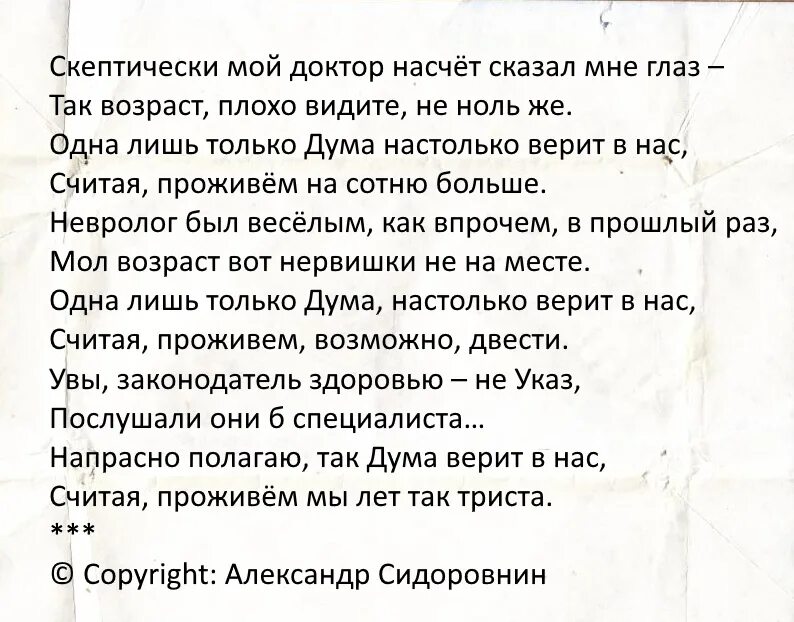 Скептически мой доктор насчёт сказал мне глаз –
Так возраст, плохо видите, не ноль же.
Одна лишь только Дума настолько верит в нас,
Считая, проживём на сотню больше.
Невролог был весёлым, как впрочем, в прошлый раз,
Мол возраст вот нервишки не на месте.
Одна лишь только Дума, настолько верит в нас,
Считая, проживем, возможно, двести.
Увы, законодатель здоровью – не Указ,
Послушали они б специалиста…
Напрасно полагаю, так Дума верит в нас,
Считая, проживём мы лет так триста.
***
© Copyright: Александр Сидоровнин